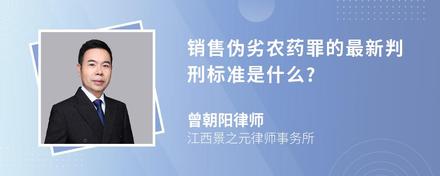 销售伪劣农药罪的最新判刑标准是什么?

曾朝阳律师
江西景之元律师事务所